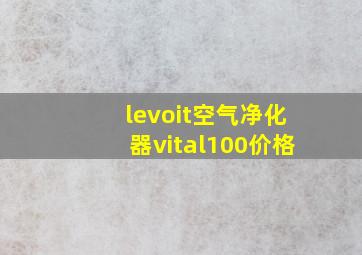 levoit空气净化器vital100价格